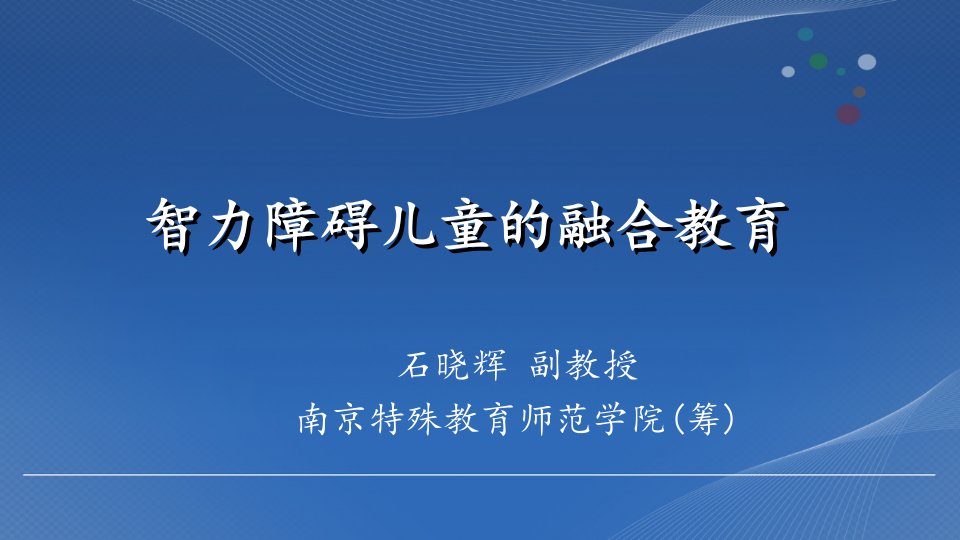 智力障碍儿童的融合教育

石晓辉 副教授

南京特殊教育师范学院(筹)